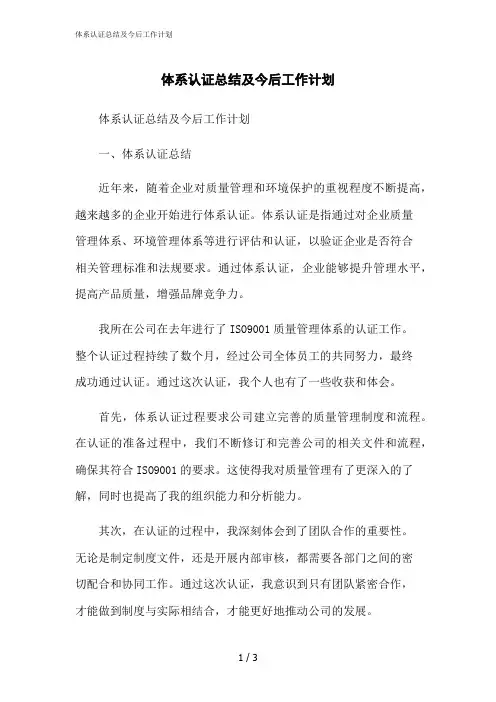 体系认证总结及今后工作计划

体系认证总结及今后工作计划

体系认证总结及今后工作计划

一、体系认证总结

近年来，随着企业对质量管理和环境保护的重视程度不断提高，越来越多的企业开始进行体系认证。体系认证是指通过对企业质量管理体系、环境管理体系等进行评估和认证，以验证企业是否符合相关管理标准和法规要求。通过体系认证，企业能够提升管理水平，提高产品质量，增强品牌竞争力。

我所在公司在去年进行了 ISO9001 质量管理体系的认证工作。整个认证过程持续了数个月，经过公司全体员工的共同努力，最终成功通过认证。通过这次认证，我个人也有了一些收获和体会。

首先，体系认证过程要求公司建立完善的质量管理制度和流程。在认证的准备过程中，我们不断修订和完善公司的相关文件和流程，确保其符合 ISO9001 的要求。这使得我对质量管理有了更深入的了解，同时也提高了我的组织能力和分析能力。

其次，在认证的过程中，我深刻体会到了团队合作的重要性。无论是制定制度文件，还是开展内部审核，都需要各部门之间的密切配合和协同工作。通过这次认证，我意识到只有团队紧密合作，才能做到制度与实际相结合，才能更好地推动公司的发展。

1 / 3